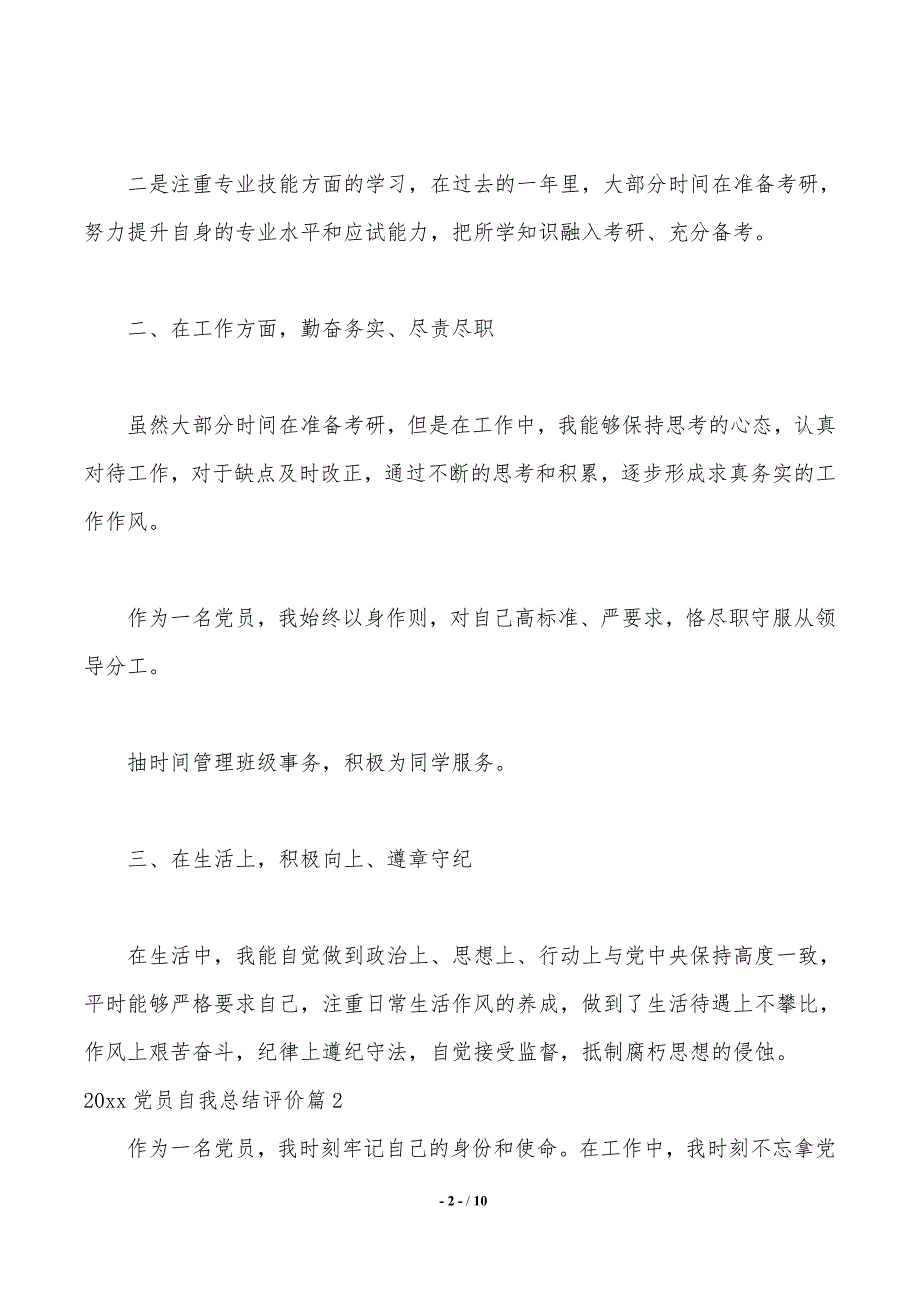 二是注重专业技能方面的学习，在过去的一年里，大部分时间在准备考研，努力提升自身的专业水平和应试能力，把所学知识融入考研、充分备考。

二、在工作方面，勤奋务实、尽责尽职

虽然大部分时间在准备考研，但是在工作中，我能够保持思考的心态，认真对待工作，对于缺点及时改正，通过不断的思考和积累，逐步形成求真务实的工作作风。

作为一名党员，我始终以身作则，对自己高标准、严要求，恪尽职守服从领导分工。

抽时间管理班级事务，积极为同学服务。

三、在生活上，积极向上、遵章守纪

在生活中，我能自觉做到政治上、思想上、行动上与党中央保持高度一致，平时能够严格要求自己，注重日常生活作风的养成，做到了生活待遇上不攀比，作风上艰苦奋斗，纪律上遵纪守法，自觉接受监督，抵制腐朽思想的侵蚀。

20xx 党员自我总结评价篇 2

作为一名党员，我时刻牢记自己的身份和使命。在工作中，我时刻不忘拿党

- 2 - / 10